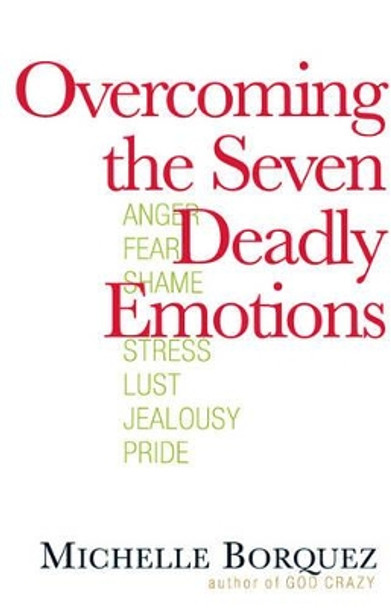 Overcoming the Seven Deadly Emotions

ANGER
FEAR
SHAME
STRESS
LUST
JEALOUSY
PRIDE

MICHELLE BORQUEZ
author of GOD CRAZY